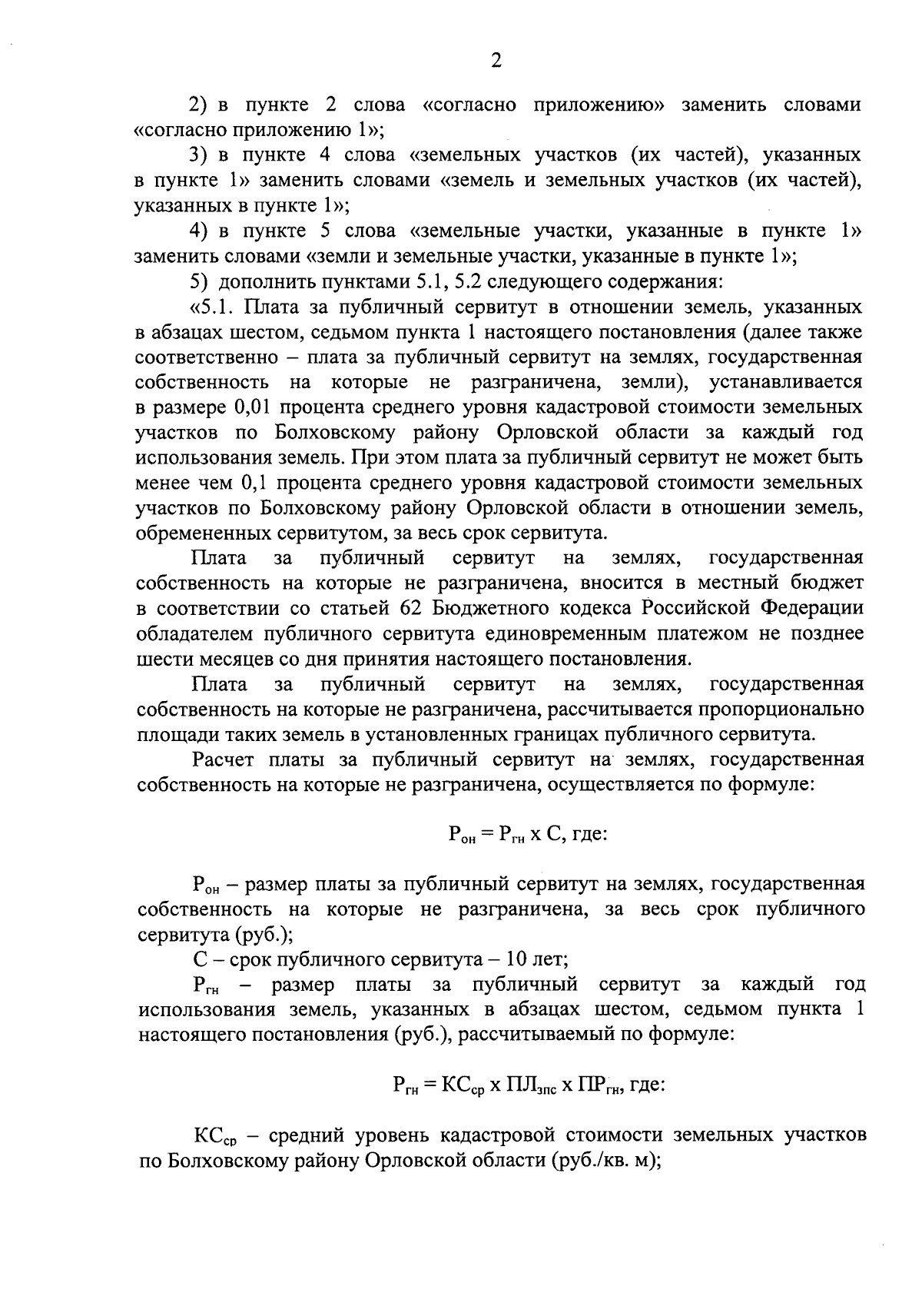 2

2) в пункте 2 слова «согласно приложению» заменить словами «согласно приложению 1»;

3) в пункте 4 слова «земельных участков (их частей), указанных в пункте 1» заменить словами «земель и земельных участков (их частей), указанных в пункте 1»;

4) в пункте 5 слова «земельные участки, указанные в пункте 1» заменить словами «земли и земельные участки, указанные в пункте 1»;

5) дополнить пунктами 5.1, 5.2 следующего содержания:

«5.1. Плата за публичный сервитут в отношении земель, указанных в абзацах шестом, седьмом пункта 1 настоящего постановления (далее также соответственно – плата за публичный сервитут на землях, государственная собственность на которые не разграничена, земли), устанавливается в размере 0,01 процента среднего уровня кадастровой стоимости земельных участков по Болховскому району Орловской области за каждый год использования земель. При этом плата за публичный сервитут не может быть менее чем 0,1 процента среднего уровня кадастровой стоимости земельных участков по Болховскому району Орловской области в отношении земель, обремененных сервитутом, за весь срок сервитута.

Плата за публичный сервитут на землях, государственная собственность на которые не разграничена, вносится в местный бюджет в соответствии со статьей 62 Бюджетного кодекса Российской Федерации обладателем публичного сервитута единовременным платежом не позднее шести месяцев со дня принятия настоящего постановления.

Плата за публичный сервитут на землях, государственная собственность на которые не разграничена, рассчитывается пропорционально площади таких земель в установленных границах публичного сервитута.

Расчет платы за публичный сервитут на землях, государственная собственность на которые не разграничена, осуществляется по формуле:

$Р_{он} = Р_{гн} х С$, где:

$Р_{он}$ – размер платы за публичный сервитут на землях, государственная собственность на которые не разграничена, за весь срок публичного сервитута (руб.);

С – срок публичного сервитута – 10 лет;

$Р_{гн}$ – размер платы за публичный сервитут за каждый год использования земель, указанных в абзацах шестом, седьмом пункта 1 настоящего постановления (руб.), рассчитываемый по формуле:

$Р_{гн} = КС_{ср} х ПЛ_{зпс} х ПР_{гн}$, где:

$КС_{ср}$ – средний уровень кадастровой стоимости земельных участков по Болховскому району Орловской области (руб./кв. м);